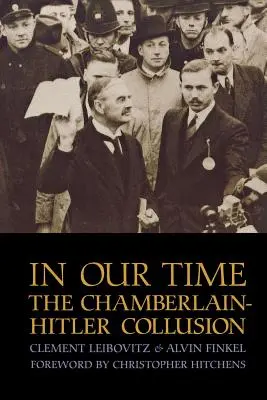 IN OUR TIME
THE CHAMBERLAIN-HITLER COLLUSION

CLEMENT LEIBOVITZ & ALVIN FINKEL
FOREWORD BY CHRISTOPHER HITCHENS